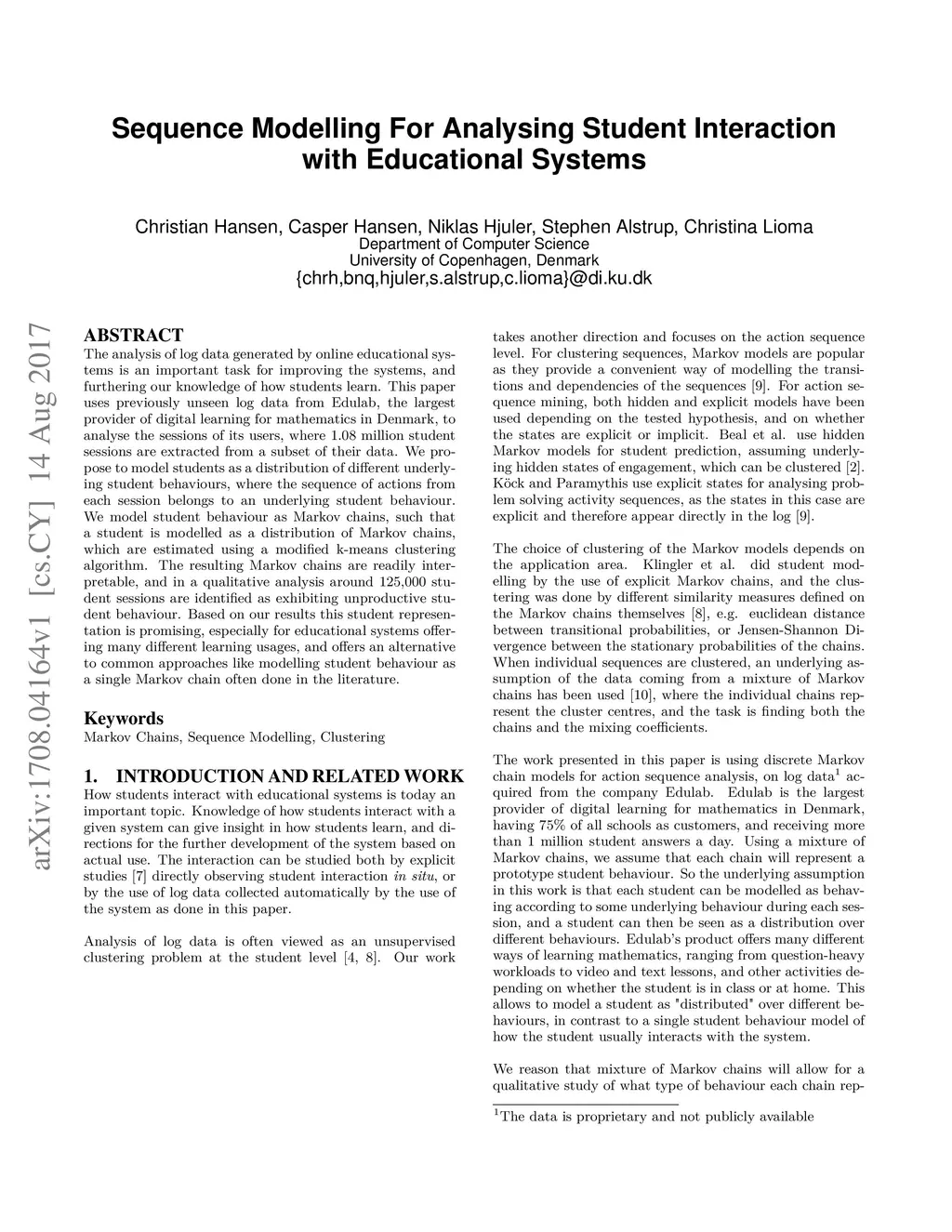 Sequence Modelling For Analysing Student Interaction with Educational Systems

Christian Hansen, Casper Hansen, Niklas Hjuler, Stephen Alstrup, Christina Lioma
Department of Computer Science
University of Copenhagen, Denmark
{chrh,bnq,hjuler,s.alstrup,c.lioma}@di.ku.dk

arXiv:1708.04164v1 [cs.CY] 14 Aug 2017

ABSTRACT
The analysis of log data generated by online educational systems is an important task for improving the systems, and furthering our knowledge of how students learn. This paper uses previously unseen log data from Edulab, the largest provider of digital learning for mathematics in Denmark, to analyse the sessions of its users, where 1.08 million student sessions are extracted from a subset of their data. We propose to model students as a distribution of different underlying student behaviours, where the sequence of actions from each session belongs to an underlying student behaviour. We model student behaviour as Markov chains, such that a student is modelled as a distribution of Markov chains, which are estimated using a modified k-means clustering algorithm. The resulting Markov chains are readily interpretable, and in a qualitative analysis around 125,000 student sessions are identified as exhibiting unproductive student behaviour. Based on our results this student representation is promising, especially for educational systems offering many different learning usages, and offers an alternative to common approaches like modelling student behaviour as a single Markov chain often done in the literature.

Keywords
Markov Chains, Sequence Modelling, Clustering

1. INTRODUCTION AND RELATED WORK
How students interact with educational systems is today an important topic. Knowledge of how students interact with a given system can give insight in how students learn, and directions for the further development of the system based on actual use. The interaction can be studied both by explicit studies [7] directly observing student interaction in situ, or by the use of log data collected automatically by the use of the system as done in this paper.

Analysis of log data is often viewed as an unsupervised clustering problem at the student level [4, 8]. Our work takes another direction and focuses on the action sequence level. For clustering sequences, Markov models are popular as they provide a convenient way of modelling the transitions and dependencies of the sequences [9]. For action sequence mining, both hidden and explicit models have been used depending on the tested hypothesis, and on whether the states are explicit or implicit. Beal et al. use hidden Markov models for student prediction, assuming underlying hidden states of engagement, which can be clustered [2]. Köck and Paramythis use explicit states for analysing problem solving activity sequences, as the states in this case are explicit and therefore appear directly in the log [9].

The choice of clustering of the Markov models depends on the application area. Klingler et al. did student modelling by the use of explicit Markov chains, and the clustering was done by different similarity measures defined on the Markov chains themselves [8], e.g. euclidean distance between transitional probabilities, or Jensen-Shannon Divergence between the stationary probabilities of the chains. When individual sequences are clustered, an underlying assumption of the data coming from a mixture of Markov chains has been used [10], where the individual chains represent the cluster centres, and the task is finding both the chains and the mixing coefficients.

The work presented in this paper is using discrete Markov chain models for action sequence analysis, on log data$^1$ acquired from the company Edulab. Edulab is the largest provider of digital learning for mathematics in Denmark, having 75% of all schools as customers, and receiving more than 1 million student answers a day. Using a mixture of Markov chains, we assume that each chain will represent a prototype student behaviour. So the underlying assumption in this work is that each student can be modelled as behaving according to some underlying behaviour during each session, and a student can then be seen as a distribution over different behaviours. Edulab's product offers many different ways of learning mathematics, ranging from question-heavy workloads to video and text lessons, and other activities depending on whether the student is in class or at home. This allows to model a student as "distributed" over different behaviours, in contrast to a single student behaviour model of how the student usually interacts with the system.

We reason that mixture of Markov chains will allow for a qualitative study of what type of behaviour each chain rep-

$^1$The data is proprietary and not publicly available